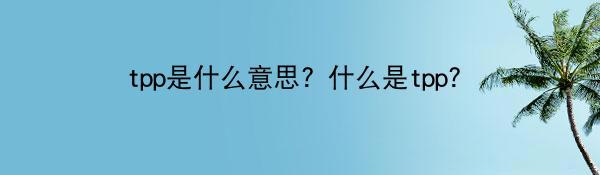 tpp是什么意思？什么是tpp?